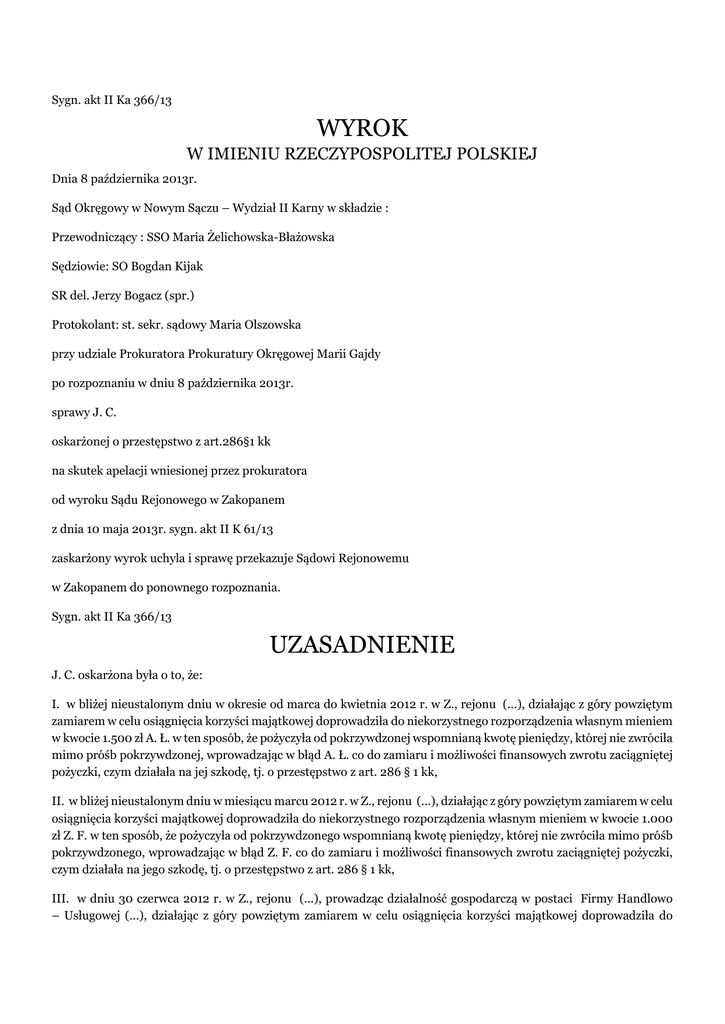 Sygn. akt II Ka 366/13

WYROK

W IMIENIU RZECZYPOSPOLITEJ POLSKIEJ

Dnia 8 października 2013r.

Sąd Okręgowy w Nowym Sączu – Wydział II Karny w składzie :

Przewodniczący : SSO Maria Żelichowska-Błażowska

Sędziowie: SO Bogdan Kijak

SR del. Jerzy Bogacz (spr.)

Protokolant: st. sekr. sądowy Maria Olszowska

przy udziale Prokuratora Prokuratury Okręgowej Marii Gajdy

po rozpoznaniu w dniu 8 października 2013r.

sprawy J. C.

oskarżonej o przestępstwo z art.286§1 kk

na skutek apelacji wniesionej przez prokuratora

od wyroku Sądu Rejonowego w Zakopanem

z dnia 10 maja 2013r. sygn. akt II K 61/13

zaskarżony wyrok uchyla i sprawę przekazuje Sądowi Rejonowemu

w Zakopanem do ponownego rozpoznania.

Sygn. akt II Ka 366/13

UZASADNIENIE

J. C. oskarżona była o to, że:

I. w bliżej nieustalonym dniu w okresie od marca do kwietnia 2012 r. w Z., rejonu (...), działając z góry powziętym zamiarem w celu osiągnięcia korzyści majątkowej doprowadziła do niekorzystnego rozporządzenia własnym mieniem w kwocie 1.500 zł A. Ł. w ten sposób, że pożyczyła od pokrzywdzonej wspomnianą kwotę pieniędzy, której nie zwróciła mimo próśb pokrzywdzonej, wprowadzając w błąd A. Ł. co do zamiaru i możliwości finansowych zwrotu zaciągniętej pożyczki, czym działała na jej szkodę, tj. o przestępstwo z art. 286 § 1 kk,

II. w bliżej nieustalonym dniu w miesiącu marcu 2012 r. w Z., rejonu (...), działając z góry powziętym zamiarem w celu osiągnięcia korzyści majątkowej doprowadziła do niekorzystnego rozporządzenia własnym mieniem w kwocie 1.000 zł Z. F. w ten sposób, że pożyczyła od pokrzywdzonego wspomnianą kwotę pieniędzy, której nie zwróciła mimo próśb pokrzywdzonego, wprowadzając w błąd Z. F. co do zamiaru i możliwości finansowych zwrotu zaciągniętej pożyczki, czym działała na jego szkodę, tj. o przestępstwo z art. 286 § 1 kk,

III. w dniu 30 czerwca 2012 r. w Z., rejonu (...), prowadząc działalność gospodarczą w postaci Firmy Handlowo – Usługowej (...), działając z góry powziętym zamiarem w celu osiągnięcia korzyści majątkowej doprowadziła do